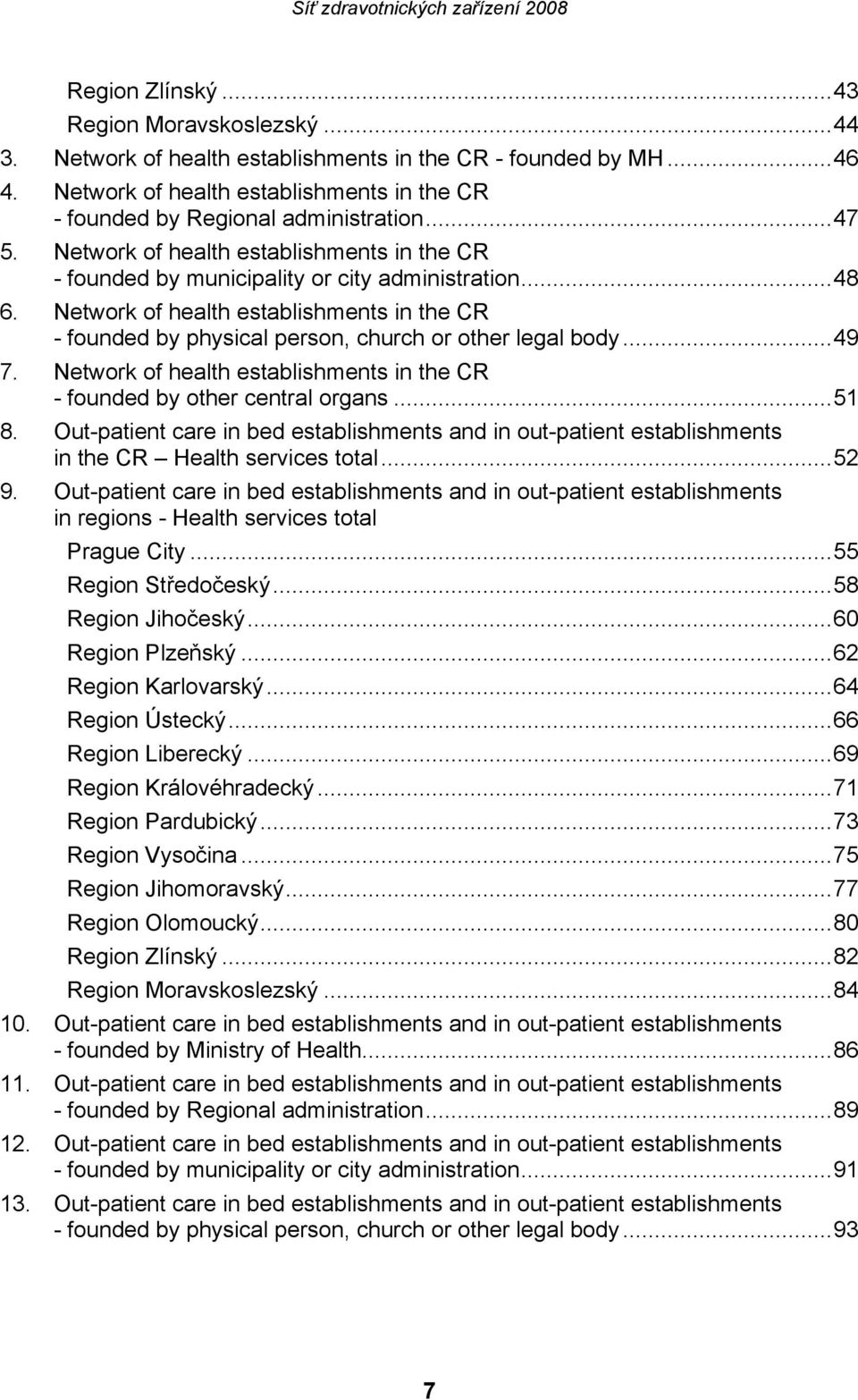 Síť zdravotnických zařízení 2008

Region Zlínský ...43
Region Moravskoslezský ...44
3. Network of health establishments in the CR - founded by MH ...46
4. Network of health establishments in the CR - founded by Regional administration ...47
5. Network of health establishments in the CR - founded by municipality or city administration ...48
6. Network of health establishments in the CR - founded by physical person, church or other legal body ...49
7. Network of health establishments in the CR - founded by other central organs ...51
8. Out-patient care in bed establishments and in out-patient establishments in the CR – Health services total ...52
9. Out-patient care in bed establishments and in out-patient establishments in regions - Health services total
Prague City ...55
Region Středočeský ...58
Region Jihočeský ...60
Region Plzeňský ...62
Region Karlovarský ...64
Region Ústecký ...66
Region Liberecký ...69
Region Královéhradecký ...71
Region Pardubický ...73
Region Vysočina ...75
Region Jihomoravský ...77
Region Olomoucký ...80
Region Zlínský ...82
Region Moravskoslezský ...84
10. Out-patient care in bed establishments and in out-patient establishments - founded by Ministry of Health ...86
11. Out-patient care in bed establishments and in out-patient establishments - founded by Regional administration ...89
12. Out-patient care in bed establishments and in out-patient establishments - founded by municipality or city administration ...91
13. Out-patient care in bed establishments and in out-patient establishments - founded by physical person, church or other legal body ...93

7